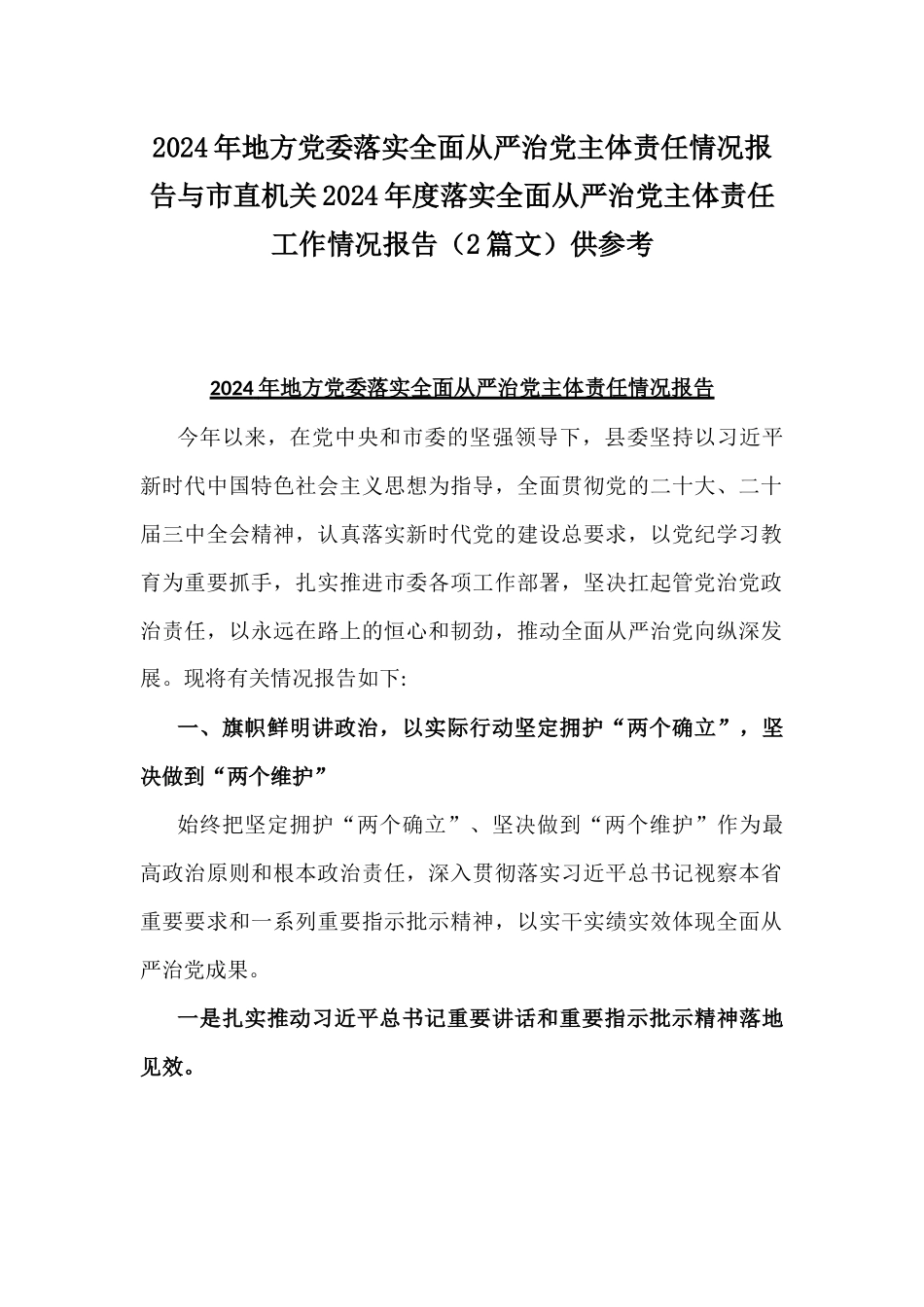 2024年地方党委落实全面从严治党主体责任情况报告与市直机关2024年度落实全面从严治党主体责任工作情况报告（2篇文）供参考

2024年地方党委落实全面从严治党主体责任情况报告

今年以来，在党中央和市委的坚强领导下，县委坚持以习近平新时代中国特色社会主义思想为指导，全面贯彻党的二十大、二十届三中全会精神，认真落实新时代党的建设总要求，以党纪学习教育为重要抓手，扎实推进市委各项工作部署，坚决扛起管党治党政治责任，以永远在路上的恒心和韧劲，推动全面从严治党向纵深发展。现将有关情况报告如下:

一、旗帜鲜明讲政治，以实际行动坚定拥护“两个确立”，坚决做到“两个维护”

始终把坚定拥护“两个确立”、坚决做到“两个维护”作为最高政治原则和根本政治责任，深入贯彻落实习近平总书记视察本省重要要求和一系列重要指示批示精神，以实干实绩实效体现全面从严治党成果。

一是扎实推动习近平总书记重要讲话和重要指示批示精神落地见效。